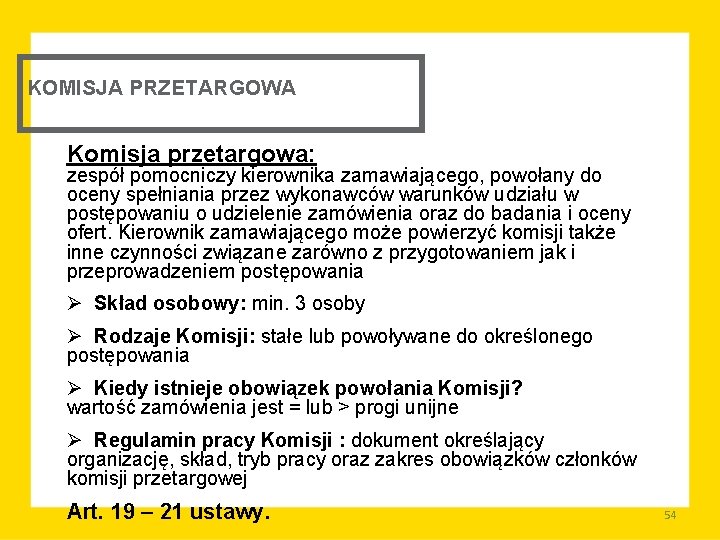 KOMISJA PRZETARGOWA

Komisja przetargowa:
zespół pomocniczy kierownika zamawiającego, powołany do oceny spełniania przez wykonawców warunków udziału w postępowaniu o udzielenie zamówienia oraz do badania i oceny ofert. Kierownik zamawiającego może powierzyć komisji także inne czynności związane zarówno z przygotowaniem jak i przeprowadzeniem postępowania

➢ Skład osobowy: min. 3 osoby

➢ Rodzaje Komisji: stałe lub powoływane do określonego postępowania

➢ Kiedy istnieje obowiązek powołania Komisji?
wartość zamówienia jest = lub > progi unijne

➢ Regulamin pracy Komisji : dokument określający organizację, skład, tryb pracy oraz zakres obowiązków członków komisji przetargowej

Art. 19 – 21 ustawy.

54